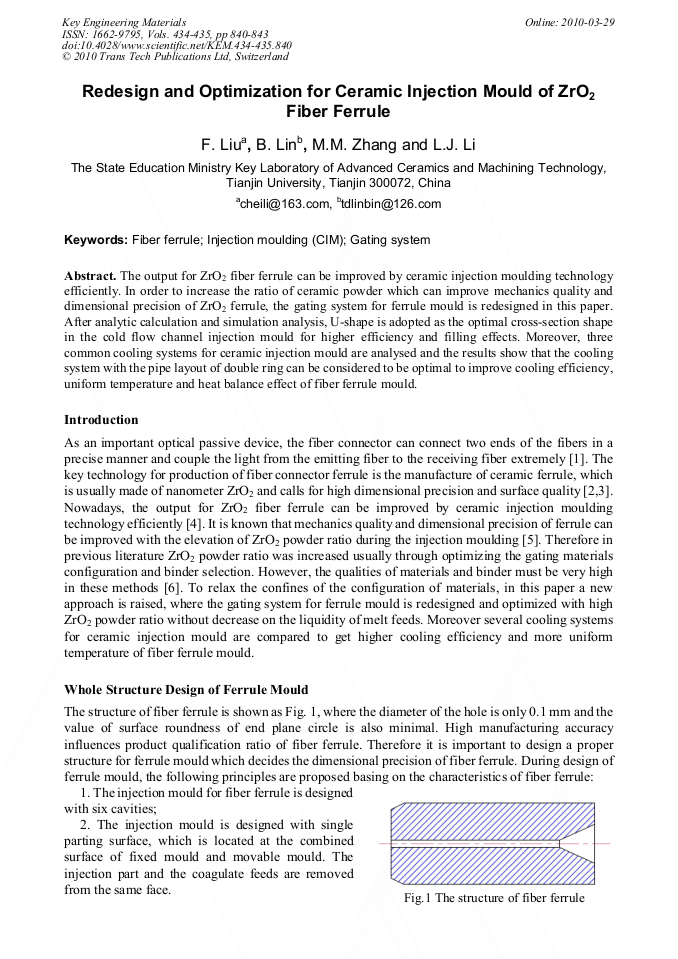 Key Engineering Materials
ISSN: 1662-9795, Vols. 434-435, pp 840-843
doi:10.4028/www.scientific.net/KEM.434-435.840
© 2010 Trans Tech Publications Ltd, Switzerland

Online: 2010-03-29

Redesign and Optimization for Ceramic Injection Mould of $ZrO_2$ Fiber Ferrule

F. Liu$^a$, B. Lin$^b$, M.M. Zhang and L.J. Li

The State Education Ministry Key Laboratory of Advanced Ceramics and Machining Technology, Tianjin University, Tianjin 300072, China

$^a$cheili@163.com, $^b$tdlinbin@126.com

Keywords: Fiber ferrule; Injection moulding (CIM); Gating system

Abstract. The output for $ZrO_2$ fiber ferrule can be improved by ceramic injection moulding technology efficiently. In order to increase the ratio of ceramic powder which can improve mechanics quality and dimensional precision of $ZrO_2$ ferrule, the gating system for ferrule mould is redesigned in this paper. After analytic calculation and simulation analysis, U-shape is adopted as the optimal cross-section shape in the cold flow channel injection mould for higher efficiency and filling effects. Moreover, three common cooling systems for ceramic injection mould are analysed and the results show that the cooling system with the pipe layout of double ring can be considered to be optimal to improve cooling efficiency, uniform temperature and heat balance effect of fiber ferrule mould.

Introduction

As an important optical passive device, the fiber connector can connect two ends of the fibers in a precise manner and couple the light from the emitting fiber to the receiving fiber extremely [1]. The key technology for production of fiber connector ferrule is the manufacture of ceramic ferrule, which is usually made of nanometer $ZrO_2$ and calls for high dimensional precision and surface quality [2,3]. Nowadays, the output for $ZrO_2$ fiber ferrule can be improved by ceramic injection moulding technology efficiently [4]. It is known that mechanics quality and dimensional precision of ferrule can be improved with the elevation of $ZrO_2$ powder ratio during the injection moulding [5]. Therefore in previous literature $ZrO_2$ powder ratio was increased usually through optimizing the gating materials configuration and binder selection. However, the qualities of materials and binder must be very high in these methods [6]. To relax the confines of the configuration of materials, in this paper a new approach is raised, where the gating system for ferrule mould is redesigned and optimized with high $ZrO_2$ powder ratio without decrease on the liquidity of melt feeds. Moreover several cooling systems for ceramic injection mould are compared to get higher cooling efficiency and more uniform temperature of fiber ferrule mould.

Whole Structure Design of Ferrule Mould

The structure of fiber ferrule is shown as Fig. 1, where the diameter of the hole is only 0.1 mm and the value of surface roundness of end plane circle is also minimal. High manufacturing accuracy influences product qualification ratio of fiber ferrule. Therefore it is important to design a proper structure for ferrule mould which decides the dimensional precision of fiber ferrule. During design of ferrule mould, the following principles are proposed basing on the characteristics of fiber ferrule:

1. The injection mould for fiber ferrule is designed with six cavities;

2. The injection mould is designed with single parting surface, which is located at the combined surface of fixed mould and movable mould. The injection part and the coagulate feeds are removed from the same face.

Fig.1 The structure of fiber ferrule